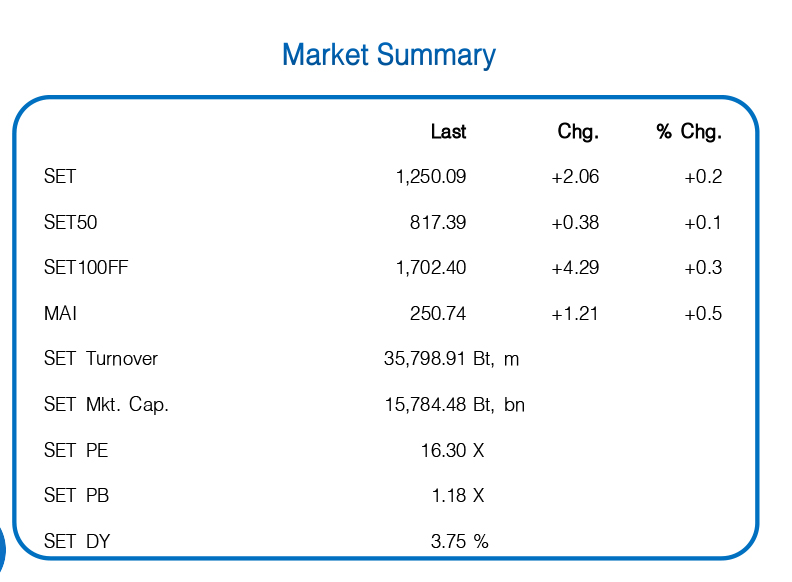 Market Summary

|  | Last | Chg. | % Chg. |
|---|---|---|---|
| SET | 1,250.09 | +2.06 | +0.2 |
| SET50 | 817.39 | +0.38 | +0.1 |
| SET100FF | 1,702.40 | +4.29 | +0.3 |
| MAI | 250.74 | +1.21 | +0.5 |
| SET Turnover | 35,798.91 Bt, m |  |  |
| SET Mkt. Cap. | 15,784.48 Bt, bn |  |  |
| SET PE | 16.30 X |  |  |
| SET PB | 1.18 X |  |  |
| SET DY | 3.75 % |  |  |